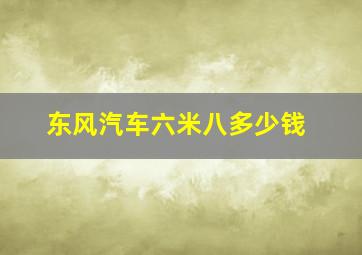 东风汽车六米八多少钱